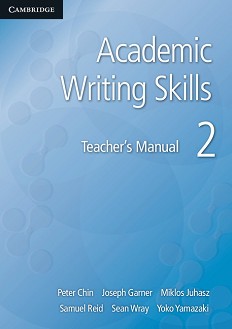 CAMBRIDGE

Academic Writing Skills

Teacher's Manual 2

Peter Chin Joseph Garner Miklos Juhasz
Samuel Reid Sean Wray Yoko Yamazaki